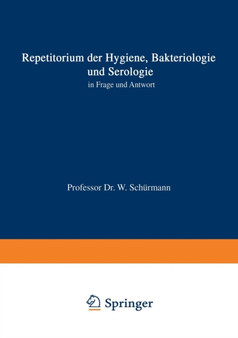 Repetitorium der Hygiene, Bakteriologie und Serologie

in Frage und Antwort

Professor Dr. W. Schürmann

Springer